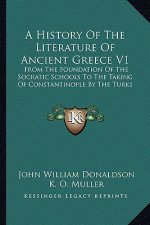 A History Of The Literature Of Ancient Greece V1

From The Foundation Of The Socratic Schools To The Taking Of Constantinople By The Turks

KR

John William Donaldson
K. O. Muller

Kessinger Legacy Reprints